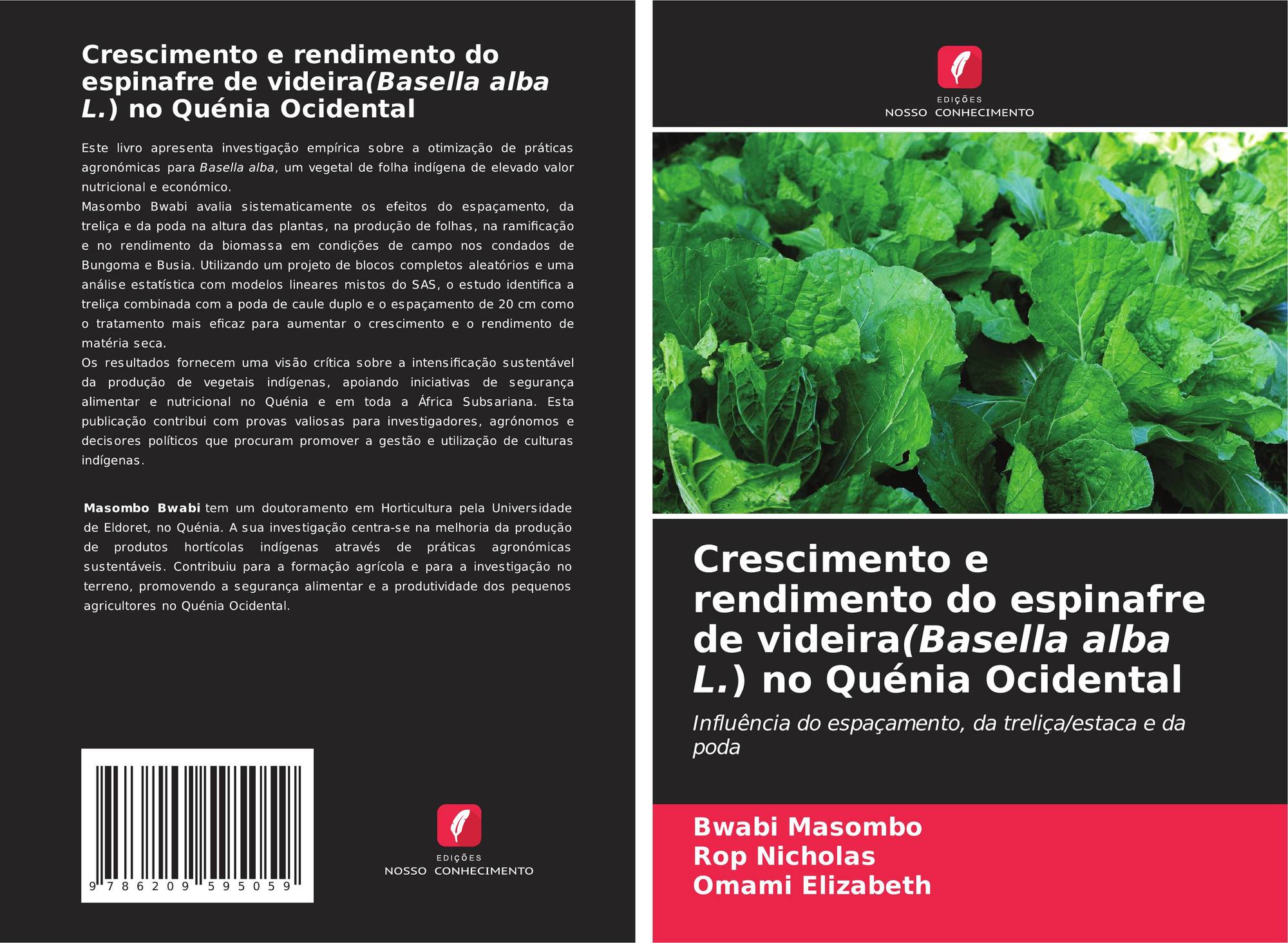 Crescimento e rendimento do espinafre de videira(Basella alba L.) no Quénia Ocidental

Este livro apresenta investigação empírica sobre a otimização de práticas agronómicas para Basella alba, um vegetal de folha indígena de elevado valor nutricional e económico.
Masombo Bwabi avalia sistematicamente os efeitos do espaçamento, da treliça e da poda na altura das plantas, na produção de folhas, na ramificação e no rendimento da biomassa em condições de campo nos condados de Bungoma e Busia. Utilizando um projeto de blocos completos aleatórios e uma análise estatística com modelos lineares mistos do SAS, o estudo identifica a treliça combinada com a poda de caule duplo e o espaçamento de 20 cm como o tratamento mais eficaz para aumentar o crescimento e o rendimento de matéria seca.
Os resultados fornecem uma visão crítica sobre a intensificação sustentável da produção de vegetais indígenas, apoiando iniciativas de segurança alimentar e nutricional no Quénia e em toda a África Subsariana. Esta publicação contribui com provas valiosas para investigadores, agrónomos e decisores políticos que procuram promover a gestão e utilização de culturas indígenas.

Masombo Bwabi tem um doutoramento em Horticultura pela Universidade de Eldoret, no Quénia. A sua investigação centra-se na melhoria da produção de produtos hortícolas indígenas através de práticas agronómicas sustentáveis. Contribuiu para a formação agrícola e para a investigação no terreno, promovendo a segurança alimentar e a produtividade dos pequenos agricultores no Quénia Ocidental.

9 786209 595059

EDIÇÕES
NOSSO CONHECIMENTO

EDIÇÕES
NOSSO CONHECIMENTO

Crescimento e rendimento do espinafre de videira(Basella alba L.) no Quénia Ocidental

Influência do espaçamento, da treliça/estaca e da poda

Bwabi Masombo
Rop Nicholas
Omami Elizabeth